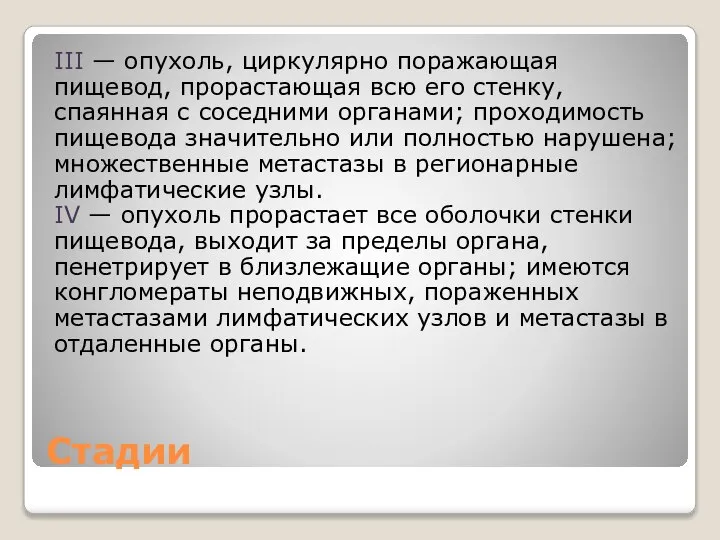 III — опухоль, циркулярно поражающая пищевод, прорастающая всю его стенку, спаянная с соседними органами; проходимость пищевода значительно или полностью нарушена; множественные метастазы в регионарные лимфатические узлы.
IV — опухоль прорастает все оболочки стенки пищевода, выходит за пределы органа, пенетрирует в близлежащие органы; имеются конгломераты неподвижных, пораженных метастазами лимфатических узлов и метастазы в отдаленные органы.

Стадии